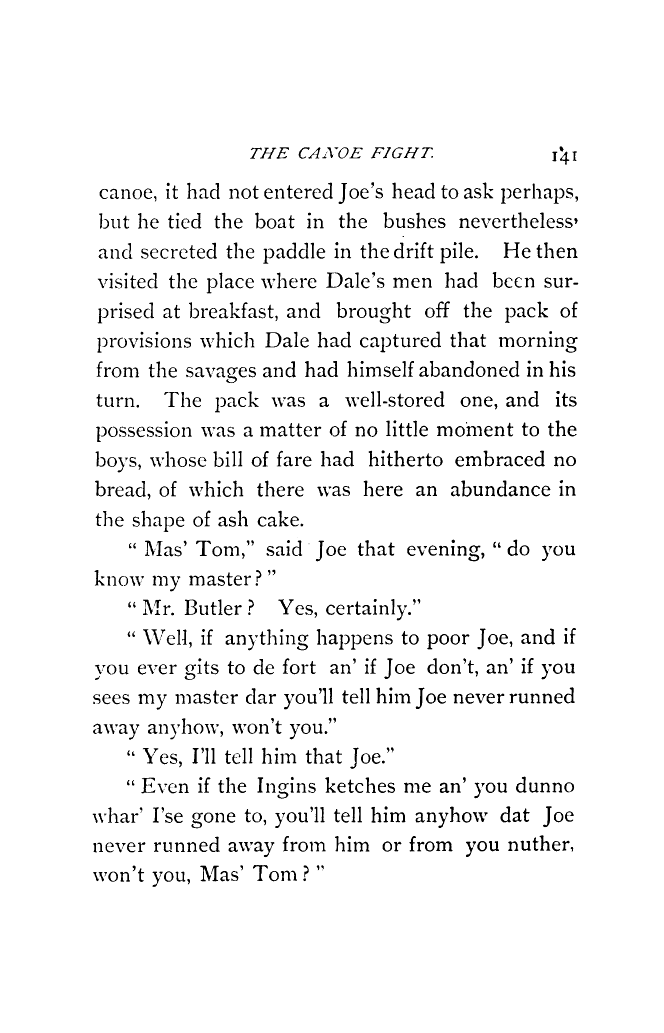 THE CANOE FIGHT. 141

canoe, it had not entered Joe's head to ask perhaps, but he tied the boat in the bushes nevertheless' and secreted the paddle in the drift pile. He then visited the place where Dale's men had been surprised at breakfast, and brought off the pack of provisions which Dale had captured that morning from the savages and had himself abandoned in his turn. The pack was a well-stored one, and its possession was a matter of no little moment to the boys, whose bill of fare had hitherto embraced no bread, of which there was here an abundance in the shape of ash cake.

" Mas' Tom," said Joe that evening, " do you know my master? "

" Mr. Butler? Yes, certainly."

" Well, if anything happens to poor Joe, and if you ever gits to de fort an' if Joe don't, an' if you sees my master dar you'll tell him Joe never runned away anyhow, won't you."

" Yes, I'll tell him that Joe."

" Even if the Ingins ketches me an' you dunno whar' I'se gone to, you'll tell him anyhow dat Joe never runned away from him or from you nuther, won't you, Mas' Tom? "